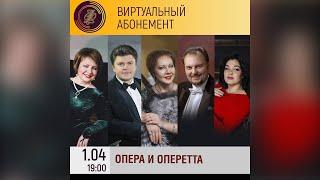 ВИРТУАЛЬНЫЙ АБОНЕМЕНТ

1.04
19:00

ОПЕРА И ОПЕРЕТТА